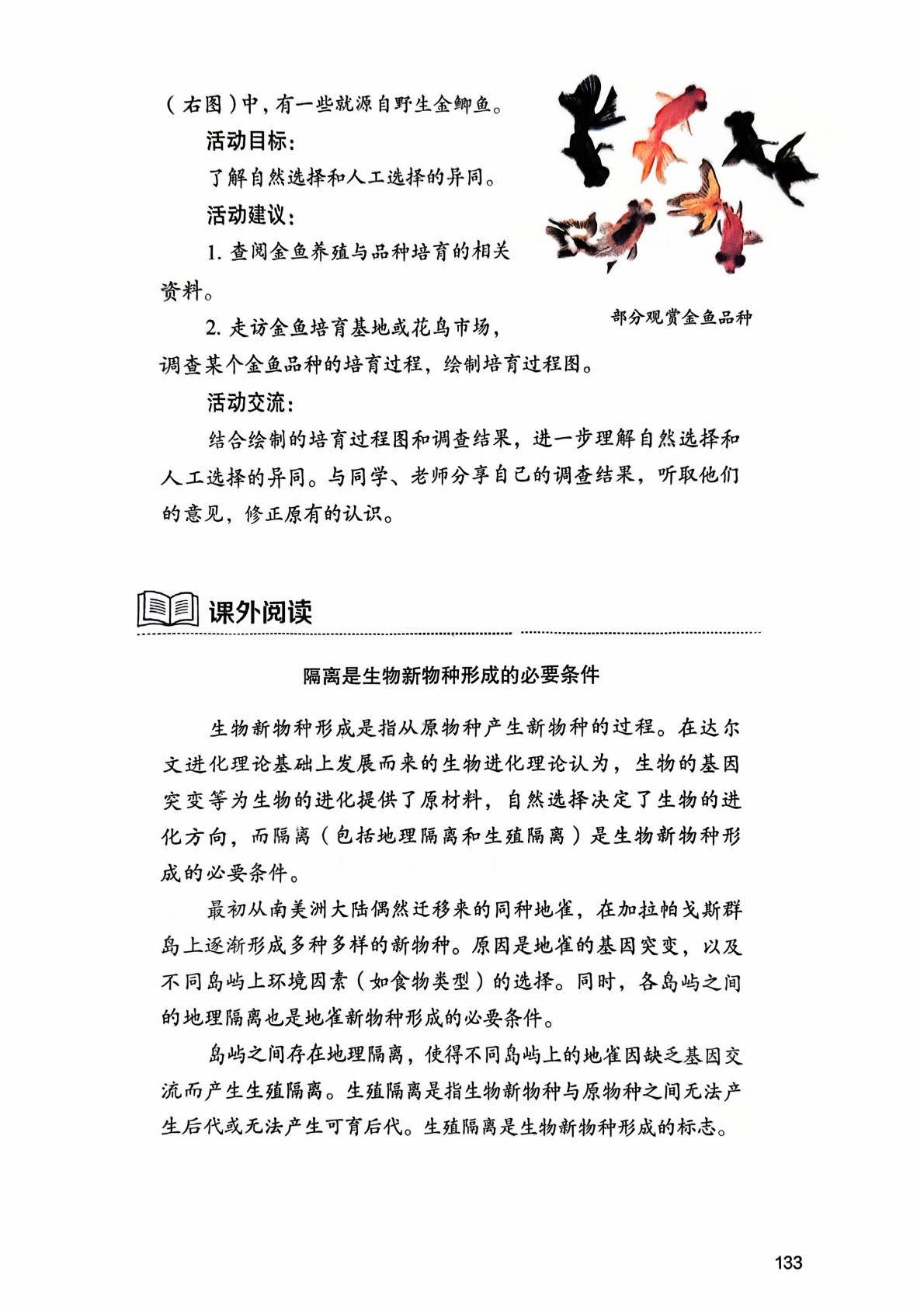 （右图）中，有一些就源自野生金鲫鱼。

活动目标：

了解自然选择和人工选择的异同。

活动建议：

1. 查阅金鱼养殖与品种培育的相关资料。

2. 走访金鱼培育基地或花鸟市场，调查某个金鱼品种的培育过程，绘制培育过程图。

部分观赏金鱼品种

活动交流：

结合绘制的培育过程图和调查结果，进一步理解自然选择和人工选择的异同。与同学、老师分享自己的调查结果，听取他们的意见，修正原有的认识。

课外阅读

隔离是生物新物种形成的必要条件

生物新物种形成是指从原物种产生新物种的过程。在达尔文进化理论基础上发展而来的生物进化理论认为，生物的基因突变等为生物的进化提供了原材料，自然选择决定了生物的进化方向，而隔离（包括地理隔离和生殖隔离）是生物新物种形成的必要条件。

最初从南美洲大陆偶然迁移来的同种地雀，在加拉帕戈斯群岛上逐渐形成多种多样的新物种。原因是地雀的基因突变，以及不同岛屿上环境因素（如食物类型）的选择。同时，各岛屿之间的地理隔离也是地雀新物种形成的必要条件。

岛屿之间存在地理隔离，使得不同岛屿上的地雀因缺乏基因交流而产生生殖隔离。生殖隔离是指生物新物种与原物种之间无法产生后代或无法产生可育后代。生殖隔离是生物新物种形成的标志。

133